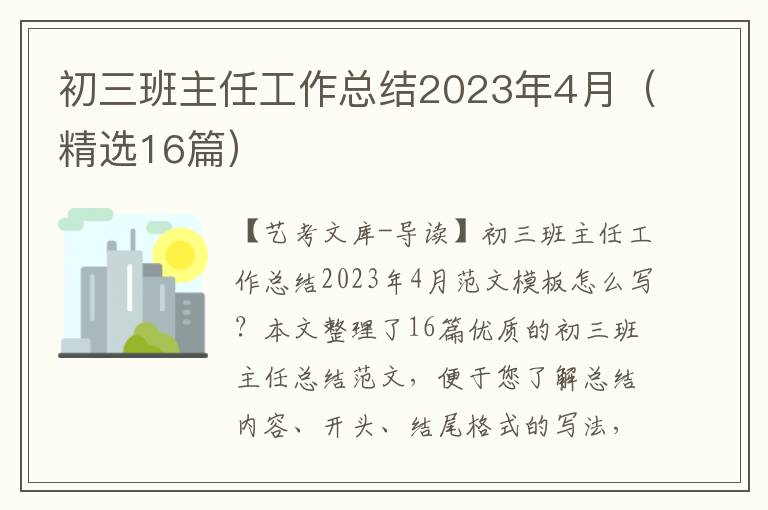 初三班主任工作总结2023年4月（精选16篇）

【艺考文库-导读】初三班主任工作总结2023年4月范文模板怎么写？本文整理了16篇优质的初三班主任总结范文，便于您了解总结内容、开头、结尾格式的写法，